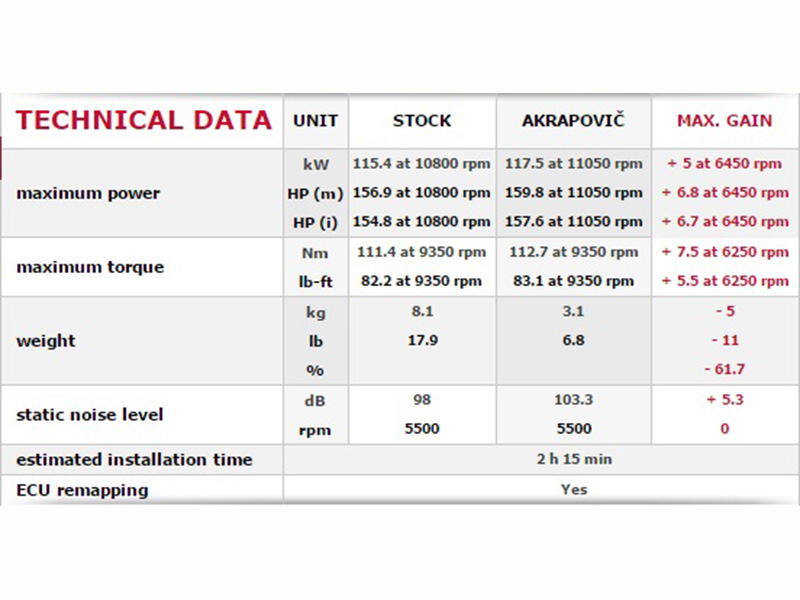 | TECHNICAL DATA | UNIT | STOCK | AKRAPOVIČ | MAX. GAIN |
|---|---|---|---|---|
| maximum power | kW | 115.4 at 10800 rpm | 117.5 at 11050 rpm | + 5 at 6450 rpm |
| | HP (m) | 156.9 at 10800 rpm | 159.8 at 11050 rpm | + 6.8 at 6450 rpm |
| | HP (i) | 154.8 at 10800 rpm | 157.6 at 11050 rpm | + 6.7 at 6450 rpm |
| maximum torque | Nm | 111.4 at 9350 rpm | 112.7 at 9350 rpm | + 7.5 at 6250 rpm |
| | lb-ft | 82.2 at 9350 rpm | 83.1 at 9350 rpm | + 5.5 at 6250 rpm |
| weight | kg | 8.1 | 3.1 | - 5 |
| | lb | 17.9 | 6.8 | - 11 |
| | % | | | - 61.7 |
| static noise level | dB | 98 | 103.3 | + 5.3 |
| | rpm | 5500 | 5500 | 0 |
| estimated installation time | 2 h 15 min | | | |
| ECU remapping | Yes | | | |